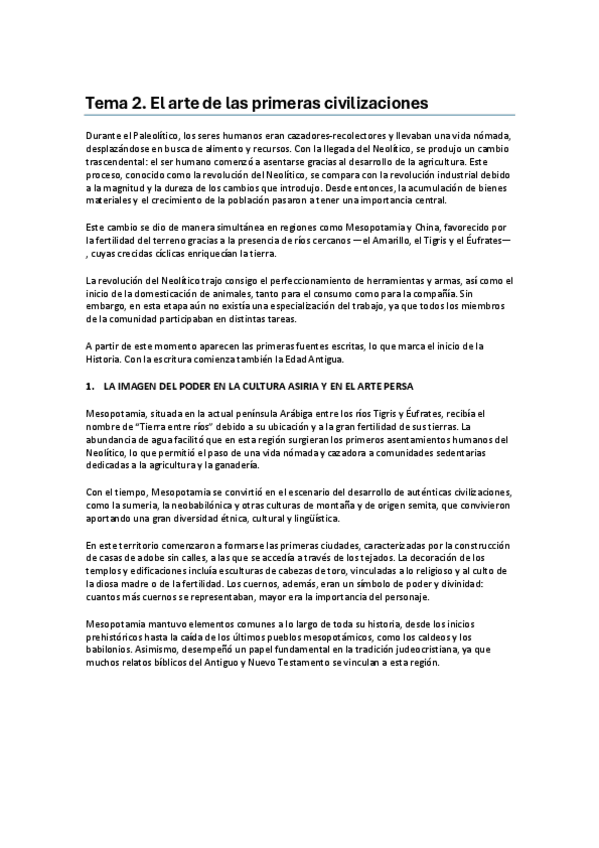 Tema 2. El arte de las primeras civilizaciones

Durante el Paleolítico, los seres humanos eran cazadores-recolectores y llevaban una vida nómada, desplazándose en busca de alimento y recursos. Con la llegada del Neolítico, se produjo un cambio trascendental: el ser humano comenzó a asentarse gracias al desarrollo de la agricultura. Este proceso, conocido como la revolución del Neolítico, se compara con la revolución industrial debido a la magnitud y la dureza de los cambios que introdujo. Desde entonces, la acumulación de bienes materiales y el crecimiento de la población pasaron a tener una importancia central.

Este cambio se dio de manera simultánea en regiones como Mesopotamia y China, favorecido por la fertilidad del terreno gracias a la presencia de ríos cercanos —el Amarillo, el Tigris y el Éufrates—, cuyas crecidas cíclicas enriquecían la tierra.

La revolución del Neolítico trajo consigo el perfeccionamiento de herramientas y armas, así como el inicio de la domesticación de animales, tanto para el consumo como para la compañía. Sin embargo, en esta etapa aún no existía una especialización del trabajo, ya que todos los miembros de la comunidad participaban en distintas tareas.

A partir de este momento aparecen las primeras fuentes escritas, lo que marca el inicio de la Historia. Con la escritura comienza también la Edad Antigua.

1. LA IMAGEN DEL PODER EN LA CULTURA ASIRIA Y EN EL ARTE PERSA

Mesopotamia, situada en la actual península Arábiga entre los ríos Tigris y Éufrates, recibía el nombre de "Tierra entre ríos" debido a su ubicación y a la gran fertilidad de sus tierras. La abundancia de agua facilitó que en esta región surgieran los primeros asentamientos humanos del Neolítico, lo que permitió el paso de una vida nómada y cazadora a comunidades sedentarias dedicadas a la agricultura y la ganadería.

Con el tiempo, Mesopotamia se convirtió en el escenario del desarrollo de auténticas civilizaciones, como la sumeria, la neobabilónica y otras culturas de montaña y de origen semita, que convivieron aportando una gran diversidad étnica, cultural y lingüística.

En este territorio comenzaron a formarse las primeras ciudades, caracterizadas por la construcción de casas de adobe sin calles, a las que se accedía a través de los tejados. La decoración de los templos y edificaciones incluía esculturas de cabezas de toro, vinculadas a lo religioso y al culto de la diosa madre o de la fertilidad. Los cuernos, además, eran un símbolo de poder y divinidad: cuantos más cuernos se representaban, mayor era la importancia del personaje.

Mesopotamia mantuvo elementos comunes a lo largo de toda su historia, desde los inicios prehistóricos hasta la caída de los últimos pueblos mesopotámicos, como los caldeos y los babilonios. Asimismo, desempeñó un papel fundamental en la tradición judeocristiana, ya que muchos relatos bíblicos del Antiguo y Nuevo Testamento se vinculan a esta región.